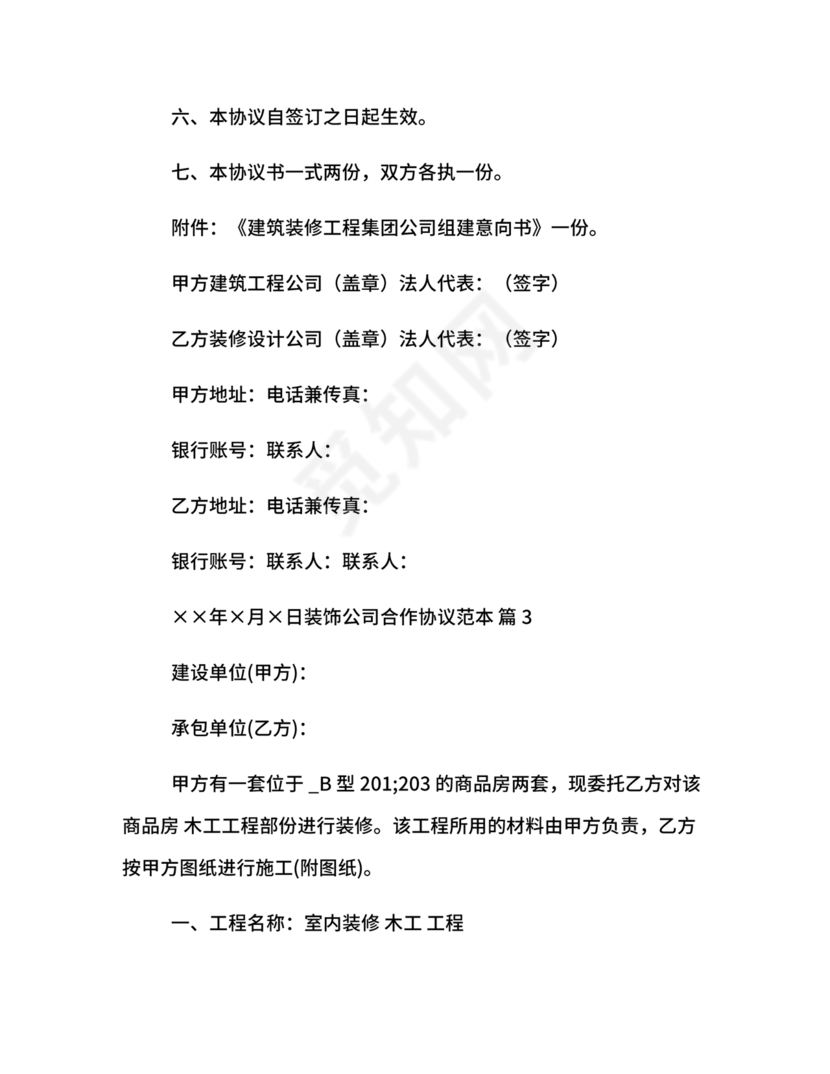 六、本协议自签订之日起生效。

七、本协议书一式两份，双方各执一份。

附件：《建筑装修工程集团公司组建意向书》一份。

甲方建筑工程公司（盖章）法人代表：（签字）

乙方装修设计公司（盖章）法人代表：（签字）

甲方地址：电话兼传真：

银行账号：联系人：

乙方地址：电话兼传真：

银行账号：联系人：联系人：

××年×月×日装饰公司合作协议范本 篇 3

建设单位(甲方)：

承包单位(乙方)：

甲方有一套位于 _B 型 201;203 的商品房两套，现委托乙方对该商品房 木工工程部份进行装修。该工程所用的材料由甲方负责，乙方按甲方图纸进行施工(附图纸)。

一、工程名称：室内装修 木工 工程

觅知网